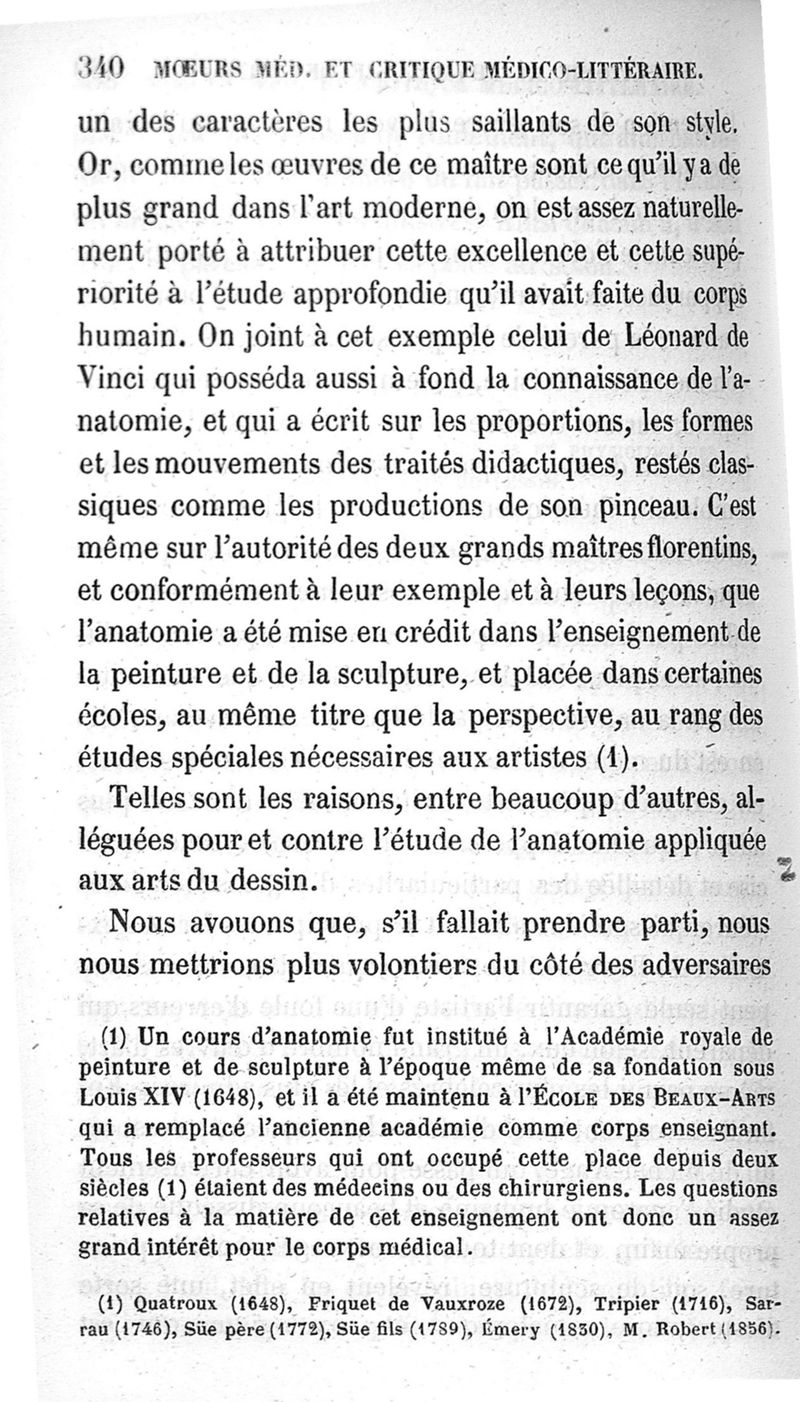 340 MŒURS MÉD. ET CRITIQUE MÉDICO-LITTÉRAIRE.

un des caractères les plus saillants de son style. Or, comme les œuvres de ce maître sont ce qu'il y a de plus grand dans l'art moderne, on est assez naturellement porté à attribuer cette excellence et cette supériorité à l'étude approfondie qu'il avait faite du corps humain. On joint à cet exemple celui de Léonard de Vinci qui posséda aussi à fond la connaissance de l'anatomie, et qui a écrit sur les proportions, les formes et les mouvements des traités didactiques, restés classiques comme les productions de son pinceau. C'est même sur l'autorité des deux grands maîtres florentins, et conformément à leur exemple et à leurs leçons, que l'anatomie a été mise en crédit dans l'enseignement de la peinture et de la sculpture, et placée dans certaines écoles, au même titre que la perspective, au rang des études spéciales nécessaires aux artistes (1).

Telles sont les raisons, entre beaucoup d'autres, alléguées pour et contre l'étude de l'anatomie appliquée aux arts du dessin.

Nous avouons que, s'il fallait prendre parti, nous nous mettrions plus volontiers du côté des adversaires

(1) Un cours d'anatomie fut institué à l'Académie royale de peinture et de sculpture à l'époque même de sa fondation sous Louis XIV (1648), et il a été maintenu à l'ÉCOLE DES BEAUX-ARTS qui a remplacé l'ancienne académie comme corps enseignant. Tous les professeurs qui ont occupé cette place depuis deux siècles (1) étaient des médecins ou des chirurgiens. Les questions relatives à la matière de cet enseignement ont donc un assez grand intérêt pour le corps médical.

(1) Quatroux (1648), Friquet de Vauxroze (1672), Tripier (1716), Sarrau (1746), Süe père (1772), Süe fils (1789), Émery (1830), M. Robert (1856).